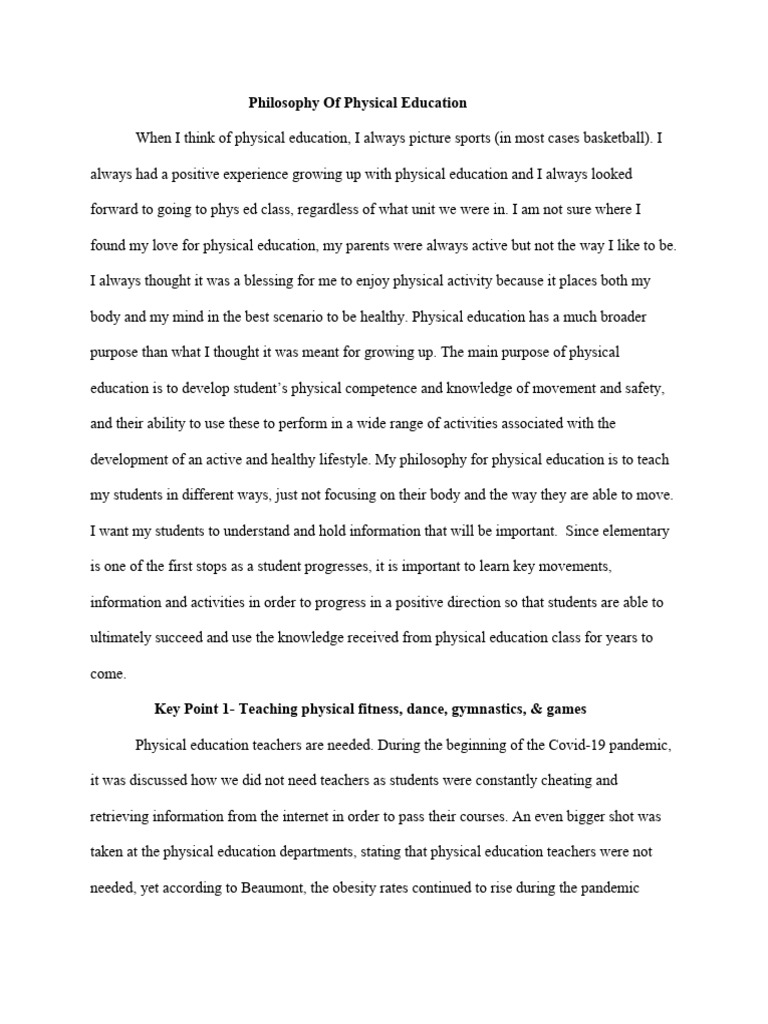 Philosophy Of Physical Education

When I think of physical education, I always picture sports (in most cases basketball). I always had a positive experience growing up with physical education and I always looked forward to going to phys ed class, regardless of what unit we were in. I am not sure where I found my love for physical education, my parents were always active but not the way I like to be. I always thought it was a blessing for me to enjoy physical activity because it places both my body and my mind in the best scenario to be healthy. Physical education has a much broader purpose than what I thought it was meant for growing up. The main purpose of physical education is to develop student's physical competence and knowledge of movement and safety, and their ability to use these to perform in a wide range of activities associated with the development of an active and healthy lifestyle. My philosophy for physical education is to teach my students in different ways, just not focusing on their body and the way they are able to move. I want my students to understand and hold information that will be important. Since elementary is one of the first stops as a student progresses, it is important to learn key movements, information and activities in order to progress in a positive direction so that students are able to ultimately succeed and use the knowledge received from physical education class for years to come.

Key Point 1- Teaching physical fitness, dance, gymnastics, & games

Physical education teachers are needed. During the beginning of the Covid-19 pandemic, it was discussed how we did not need teachers as students were constantly cheating and retrieving information from the internet in order to pass their courses. An even bigger shot was taken at the physical education departments, stating that physical education teachers were not needed, yet according to Beaumont, the obesity rates continued to rise during the pandemic